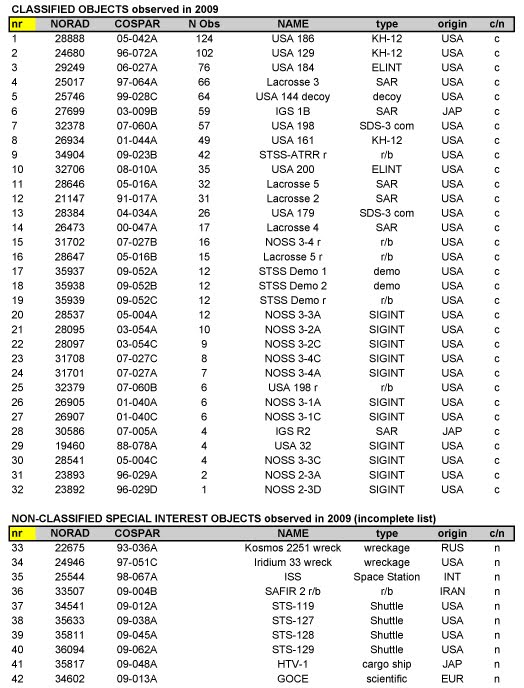 CLASSIFIED OBJECTS observed in 2009

| nr | NORAD | COSPAR | N Obs | NAME | type | origin | c/n |
|---|---|---|---|---|---|---|---|
| 1 | 28888 | 05-042A | 124 | USA 186 | KH-12 | USA | c |
| 2 | 24680 | 96-072A | 102 | USA 129 | KH-12 | USA | c |
| 3 | 29249 | 06-027A | 76 | USA 184 | ELINT | USA | c |
| 4 | 25017 | 97-064A | 66 | Lacrosse 3 | SAR | USA | c |
| 5 | 25746 | 99-028C | 64 | USA 144 decoy | decoy | USA | c |
| 6 | 27699 | 03-009B | 59 | IGS 1B | SAR | JAP | c |
| 7 | 32378 | 07-060A | 57 | USA 198 | SDS-3 com | USA | c |
| 8 | 26934 | 01-044A | 49 | USA 161 | KH-12 | USA | c |
| 9 | 34904 | 09-023B | 42 | STSS-ATRR r | r/b | USA | c |
| 10 | 32706 | 08-010A | 35 | USA 200 | ELINT | USA | c |
| 11 | 28646 | 05-016A | 32 | Lacrosse 5 | SAR | USA | c |
| 12 | 21147 | 91-017A | 31 | Lacrosse 2 | SAR | USA | c |
| 13 | 28384 | 04-034A | 26 | USA 179 | SDS-3 com | USA | c |
| 14 | 26473 | 00-047A | 17 | Lacrosse 4 | SAR | USA | c |
| 15 | 31702 | 07-027B | 16 | NOSS 3-4 r | r/b | USA | c |
| 16 | 28647 | 05-016B | 15 | Lacrosse 5 r | r/b | USA | c |
| 17 | 35937 | 09-052A | 12 | STSS Demo 1 | demo | USA | c |
| 18 | 35938 | 09-052B | 12 | STSS Demo 2 | demo | USA | c |
| 19 | 35939 | 09-052C | 12 | STSS Demo r | r/b | USA | c |
| 20 | 28537 | 05-004A | 12 | NOSS 3-3A | SIGINT | USA | c |
| 21 | 28095 | 03-054A | 10 | NOSS 3-2A | SIGINT | USA | c |
| 22 | 28097 | 03-054C | 9 | NOSS 3-2C | SIGINT | USA | c |
| 23 | 31708 | 07-027C | 8 | NOSS 3-4C | SIGINT | USA | c |
| 24 | 31701 | 07-027A | 7 | NOSS 3-4A | SIGINT | USA | c |
| 25 | 32379 | 07-060B | 6 | USA 198 r | r/b | USA | c |
| 26 | 26905 | 01-040A | 6 | NOSS 3-1A | SIGINT | USA | c |
| 27 | 26907 | 01-040C | 6 | NOSS 3-1C | SIGINT | USA | c |
| 28 | 30586 | 07-005A | 4 | IGS R2 | SAR | JAP | c |
| 29 | 19460 | 88-078A | 4 | USA 32 | SIGINT | USA | c |
| 30 | 28541 | 05-004C | 4 | NOSS 3-3C | SIGINT | USA | c |
| 31 | 23893 | 96-029A | 2 | NOSS 2-3A | SIGINT | USA | c |
| 32 | 23892 | 96-029D | 1 | NOSS 2-3D | SIGINT | USA | c |

NON-CLASSIFIED SPECIAL INTEREST OBJECTS observed in 2009 (incomplete list)

| nr | NORAD | COSPAR | NAME | type | origin | c/n |
|---|---|---|---|---|---|---|
| 33 | 22675 | 93-036A | Kosmos 2251 wreck | wreckage | RUS | n |
| 34 | 24946 | 97-051C | Iridium 33 wreck | wreckage | USA | n |
| 35 | 25544 | 98-067A | ISS | Space Station | INT | n |
| 36 | 33507 | 09-004B | SAFIR 2 r/b | r/b | IRAN | n |
| 37 | 34541 | 09-012A | STS-119 | Shuttle | USA | n |
| 38 | 35633 | 09-038A | STS-127 | Shuttle | USA | n |
| 39 | 35811 | 09-045A | STS-128 | Shuttle | USA | n |
| 40 | 36094 | 09-062A | STS-129 | Shuttle | USA | n |
| 41 | 35817 | 09-048A | HTV-1 | cargo ship | JAP | n |
| 42 | 34602 | 09-013A | GOCE | scientific | EUR | n |